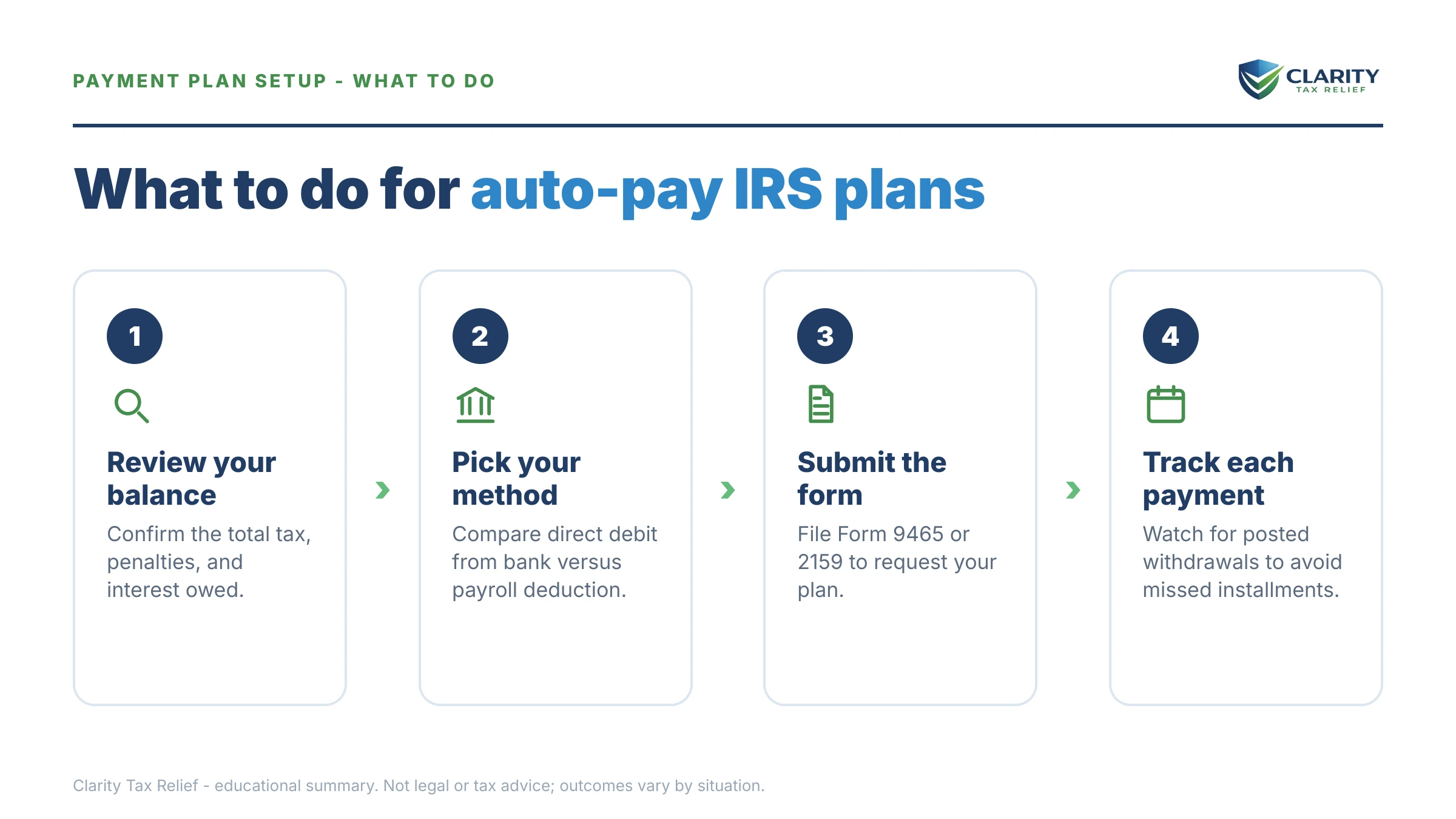 PAYMENT PLAN SETUP - WHAT TO DO

CLARITY
TAX RELIEF

What to do for auto-pay IRS plans

1

Review your balance

Confirm the total tax, penalties, and interest owed.

2

Pick your method

Compare direct debit from bank versus payroll deduction.

3

Submit the form

File Form 9465 or 2159 to request your plan.

4

Track each payment

Watch for posted withdrawals to avoid missed installments.

Clarity Tax Relief - educational summary. Not legal or tax advice; outcomes vary by situation.